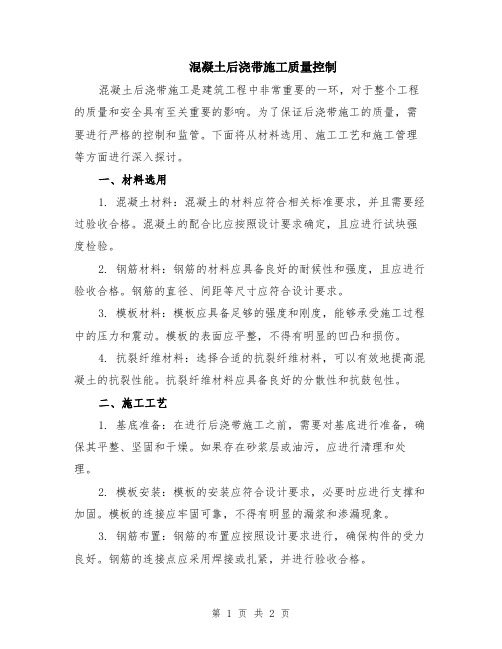 混凝土后浇带施工质量控制

混凝土后浇带施工是建筑工程中非常重要的一环，对于整个工程的质量和安全具有至关重要的影响。为了保证后浇带施工的质量，需要进行严格的控制和监管。下面将从材料选用、施工工艺和施工管理等方面进行深入探讨。

一、材料选用

1. 混凝土材料：混凝土的材料应符合相关标准要求，并且需要经过验收合格。混凝土的配合比应按照设计要求确定，且应进行试块强度检验。

2. 钢筋材料：钢筋的材料应具备良好的耐候性和强度，且应进行验收合格。钢筋的直径、间距等尺寸应符合设计要求。

3. 模板材料：模板应具备足够的强度和刚度，能够承受施工过程中的压力和震动。模板的表面应平整，不得有明显的凹凸和损伤。

4. 抗裂纤维材料：选择合适的抗裂纤维材料，可以有效地提高混凝土的抗裂性能。抗裂纤维材料应具备良好的分散性和抗鼓包性。

二、施工工艺

1. 基底准备：在进行后浇带施工之前，需要对基底进行准备，确保其平整、坚固和干燥。如果存在砂浆层或油污，应进行清理和处理。

2. 模板安装：模板的安装应符合设计要求，必要时应进行支撑和加固。模板的连接应牢固可靠，不得有明显的漏浆和渗漏现象。

3. 钢筋布置：钢筋的布置应按照设计要求进行，确保构件的受力良好。钢筋的连接点应采用焊接或扎紧，并进行验收合格。

第 1 页 共 2 页